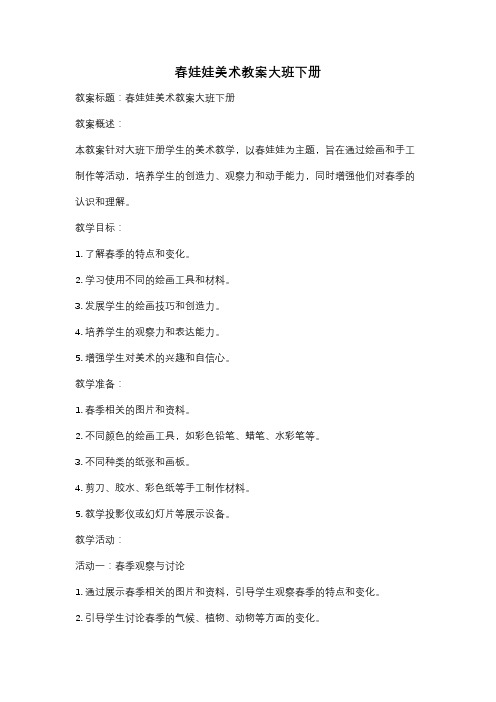 春娃娃美术教案大班下册

教案标题：春娃娃美术教案大班下册

教案概述：

本教案针对大班下册学生的美术教学，以春娃娃为主题，旨在通过绘画和手工制作等活动，培养学生的创造力、观察力和动手能力，同时增强他们对春季的认识和理解。

教学目标：

1. 了解春季的特点和变化。

2. 学习使用不同的绘画工具和材料。

3. 发展学生的绘画技巧和创造力。

4. 培养学生的观察力和表达能力。

5. 增强学生对美术的兴趣和自信心。

教学准备：

1. 春季相关的图片和资料。

2. 不同颜色的绘画工具，如彩色铅笔、蜡笔、水彩笔等。

3. 不同种类的纸张和画板。

4. 剪刀、胶水、彩色纸等手工制作材料。

5. 教学投影仪或幻灯片等展示设备。

教学活动：

活动一：春季观察与讨论

1. 通过展示春季相关的图片和资料，引导学生观察春季的特点和变化。

2. 引导学生讨论春季的气候、植物、动物等方面的变化。